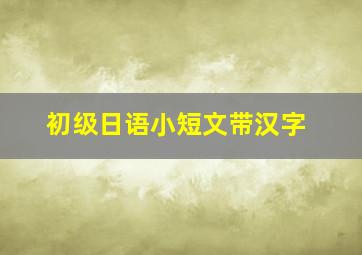 初级日语小短文带汉字